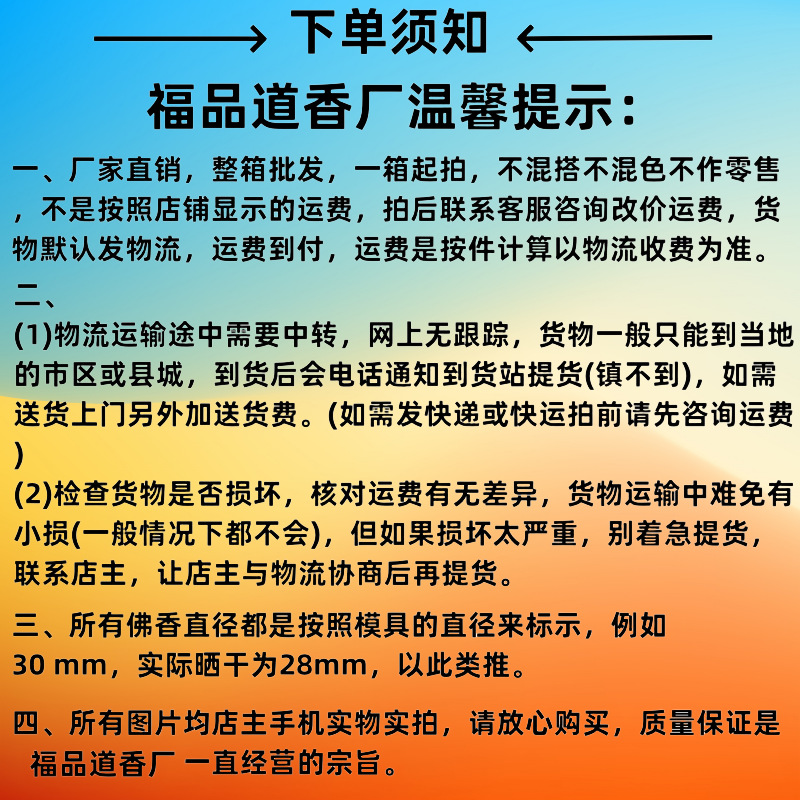 下单须知

福品道香厂温馨提示：

一、厂家直销，整箱批发，一箱起拍，不混搭不混色不作零售，不是按照店铺显示的运费，拍后联系客服咨询改价运费，货物默认发物流，运费到付，运费是按件计算以物流收费为准。

二、
(1)物流运输途中需要中转，网上无跟踪，货物一般只能到当地的市区或县城，到货后会电话通知到货站提货(镇不到)，如需送货上门另外加送货费。(如需发快递或快运拍前请先咨询运费)
(2)检查货物是否损坏，核对运费有无差异，货物运输中难免有小损(一般情况下都不会)，但如果损坏太严重，别着急提货，联系店主，让店主与物流协商后再提货。

三、所有佛香直径都是按照模具的直径来标示，例如30 mm，实际晒干为28mm，以此类推。

四、所有图片均店主手机实物实拍，请放心购买，质量保证是福品道香厂 一直经营的宗旨。